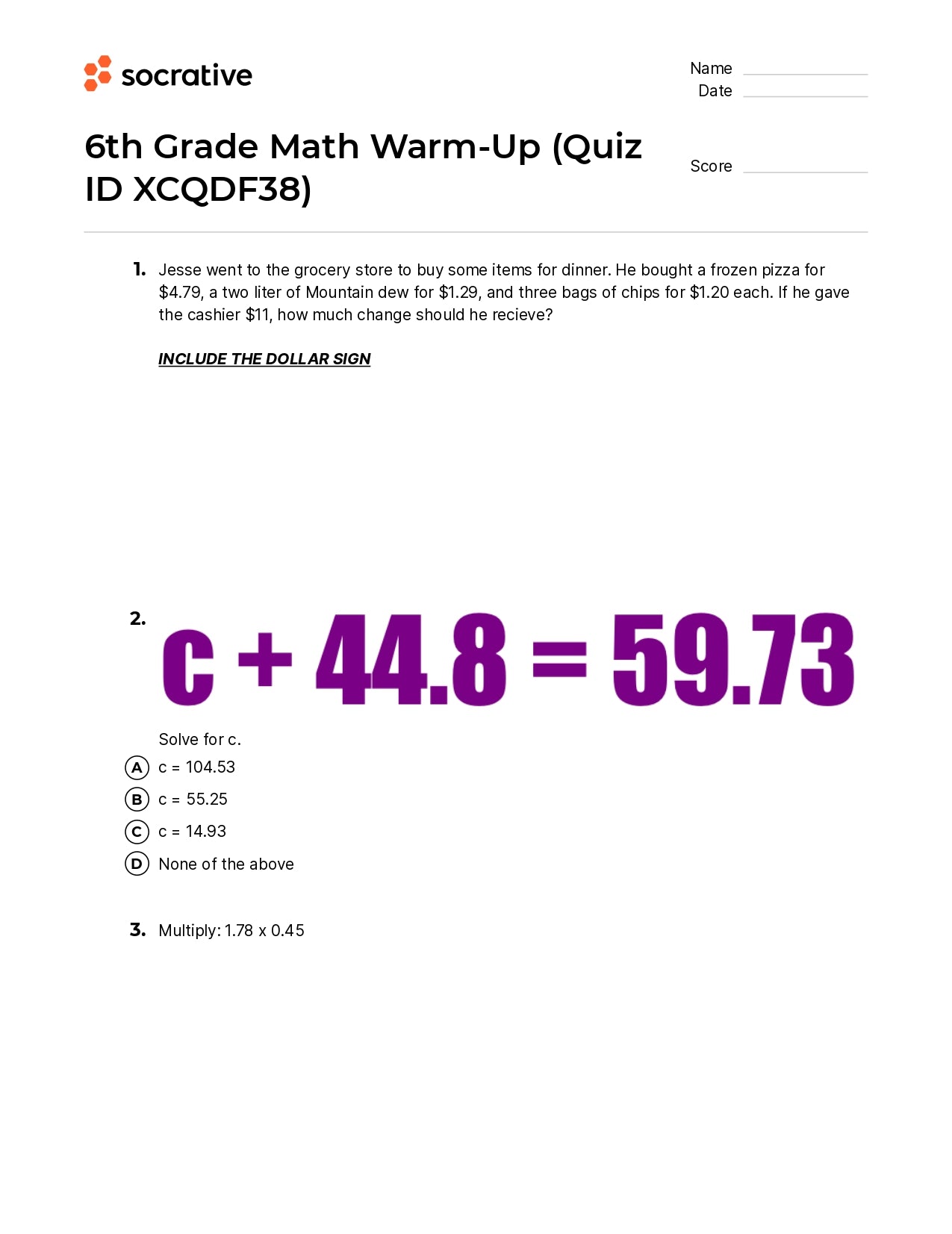 socrative

Name
Date

6th Grade Math Warm-Up (Quiz ID XCQDF38)

Score

1. Jesse went to the grocery store to buy some items for dinner. He bought a frozen pizza for \$4.79, a two liter of Mountain dew for \$1.29, and three bags of chips for \$1.20 each. If he gave the cashier \$11, how much change should he recieve?

INCLUDE THE DOLLAR SIGN

2. $c + 44.8 = 59.73$

Solve for c.
A c = 104.53
B c = 55.25
C c = 14.93
D None of the above

3. Multiply: 1.78 x 0.45